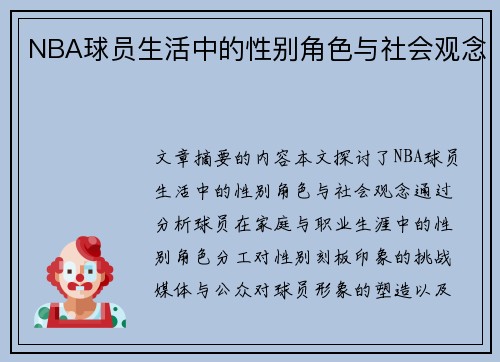 NBA球员生活中的性别角色与社会观念

文章摘要的内容本文探讨了NBA球员生活中的性别角色与社会观念通过分析球员在家庭与职业生涯中的性别角色分工对性别刻板印象的挑战媒体与公众对球员形象的塑造以及